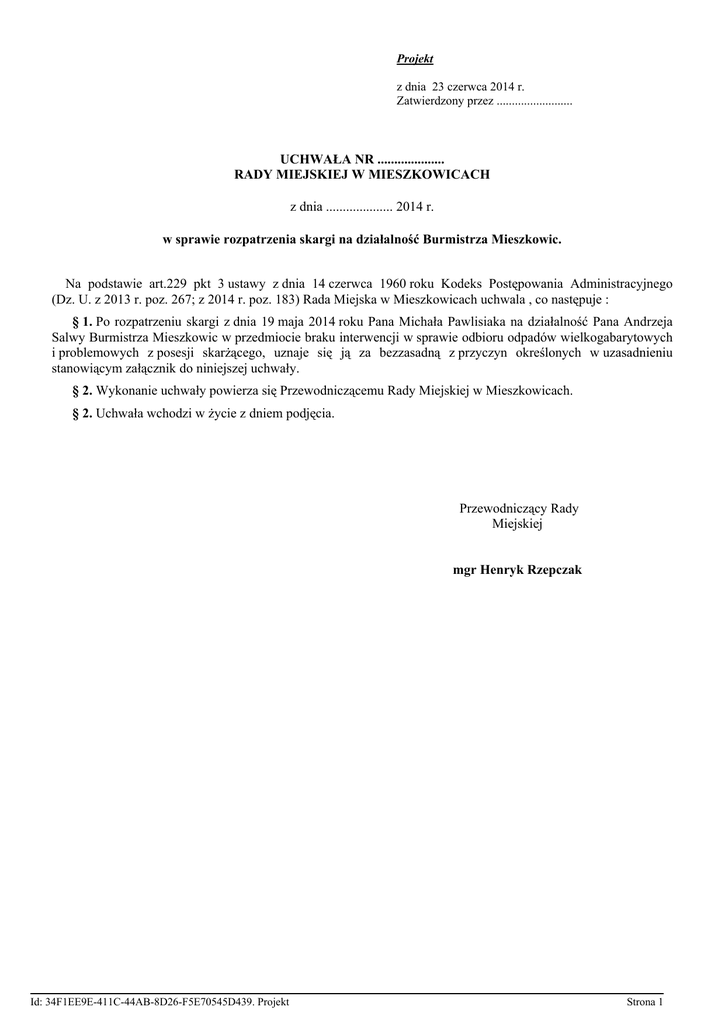 Projekt

z dnia 23 czerwca 2014 r.
Zatwierdzony przez .........................

UCHWAŁA NR ....................
RADY MIEJSKIEJ W MIESZKOWICACH

z dnia .................... 2014 r.

w sprawie rozpatrzenia skargi na działalność Burmistrza Mieszkowic.

Na podstawie art.229 pkt 3 ustawy z dnia 14 czerwca 1960 roku Kodeks Postępowania Administracyjnego (Dz. U. z 2013 r. poz. 267; z 2014 r. poz. 183) Rada Miejska w Mieszkowicach uchwala , co następuje :

§ 1. Po rozpatrzeniu skargi z dnia 19 maja 2014 roku Pana Michała Pawlisiaka na działalność Pana Andrzeja Salwy Burmistrza Mieszkowic w przedmiocie braku interwencji w sprawie odbioru odpadów wielkogabarytowych i problemowych z posesji skarżącego, uznaje się ją za bezzasadną z przyczyn określonych w uzasadnieniu stanowiącym załącznik do niniejszej uchwały.

§ 2. Wykonanie uchwały powierza się Przewodniczącemu Rady Miejskiej w Mieszkowicach.

§ 2. Uchwała wchodzi w życie z dniem podjęcia.

Przewodniczący Rady Miejskiej

mgr Henryk Rzepczak

Id: 34F1EE9E-411C-44AB-8D26-F5E70545D439. Projekt

Strona 1